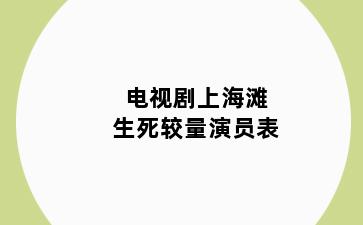 电视剧上海滩
生死较量演员表